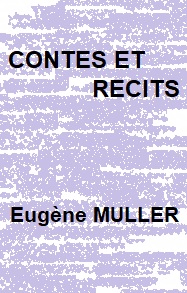 CONTES ET
RECITS

Eugène MULLER